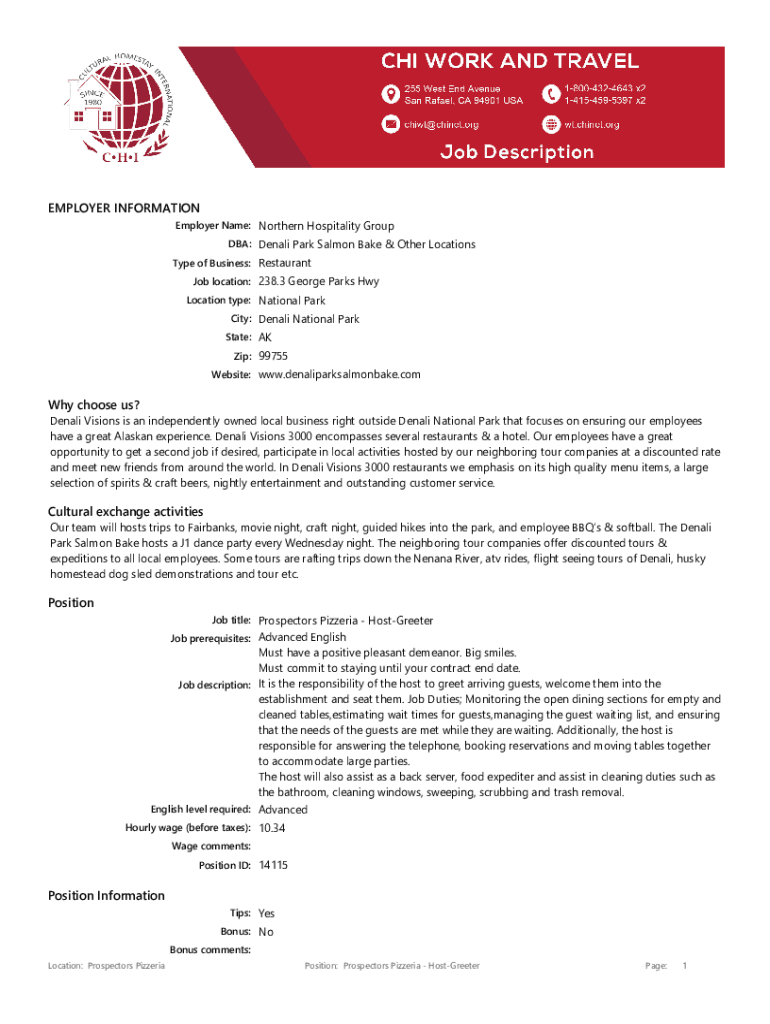 CULTURAL HOMESTAY INTERNATIONAL
SINCE 1980
C•H•I

CHI WORK AND TRAVEL
255 West End Avenue
San Rafael, CA 94901 USA
1-800-432-4643 x2
1-415-459-5397 x2
chiwt@chinet.org
wt.chinet.org
Job Description

EMPLOYER INFORMATION
Employer Name: Northern Hospitality Group
DBA: Denali Park Salmon Bake & Other Locations
Type of Business: Restaurant
Job location: 238.3 George Parks Hwy
Location type: National Park
City: Denali National Park
State: AK
Zip: 99755
Website: www.denaliparksalmonbake.com

Why choose us?
Denali Visions is an independently owned local business right outside Denali National Park that focuses on ensuring our employees have a great Alaskan experience. Denali Visions 3000 encompasses several restaurants & a hotel. Our employees have a great opportunity to get a second job if desired, participate in local activities hosted by our neighboring tour companies at a discounted rate and meet new friends from around the world. In Denali Visions 3000 restaurants we emphasis on its high quality menu items, a large selection of spirits & craft beers, nightly entertainment and outstanding customer service.

Cultural exchange activities
Our team will hosts trips to Fairbanks, movie night, craft night, guided hikes into the park, and employee BBQ's & softball. The Denali Park Salmon Bake hosts a J1 dance party every Wednesday night. The neighboring tour companies offer discounted tours & expeditions to all local employees. Some tours are rafting trips down the Nenana River, atv rides, flight seeing tours of Denali, husky homestead dog sled demonstrations and tour etc.

Position
Job title: Prospectors Pizzeria - Host-Greeter
Job prerequisites: Advanced English
Must have a positive pleasant demeanor. Big smiles.
Must commit to staying until your contract end date.
Job description: It is the responsibility of the host to greet arriving guests, welcome them into the establishment and seat them. Job Duties; Monitoring the open dining sections for empty and cleaned tables,estimating wait times for guests,managing the guest waiting list, and ensuring that the needs of the guests are met while they are waiting. Additionally, the host is responsible for answering the telephone, booking reservations and moving tables together to accommodate large parties.
The host will also assist as a back server, food expediter and assist in cleaning duties such as the bathroom, cleaning windows, sweeping, scrubbing and trash removal.
English level required: Advanced
Hourly wage (before taxes): 10.34
Wage comments:
Position ID: 14115

Position Information
Tips: Yes
Bonus: No
Bonus comments:

Location: Prospectors Pizzeria Position: Prospectors Pizzeria - Host-Greeter Page: 1